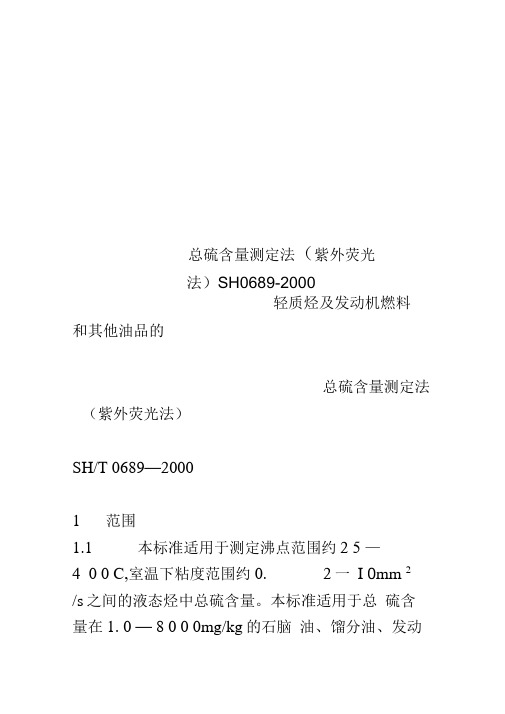 总硫含量测定法（紫外荧光法）SH0689-2000
轻质烃及发动机燃料和其他油品的

总硫含量测定法（紫外荧光法）

SH/T 0689—2000

1　范围
1.1　本标准适用于测定沸点范围约 2 5 — 4 0 0 C,室温下粘度范围约 0.　2 一 I 0mm $^2$ /s 之间的液态烃中总硫含量。本标准适用于总 硫含量在 1. 0 — 8 0 0 0mg/kg 的石脑 油、馏分油、发动